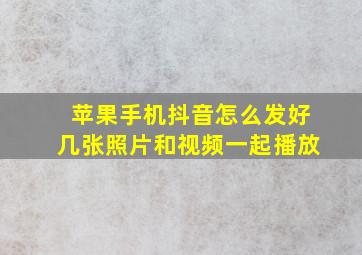 苹果手机抖音怎么发好几张照片和视频一起播放